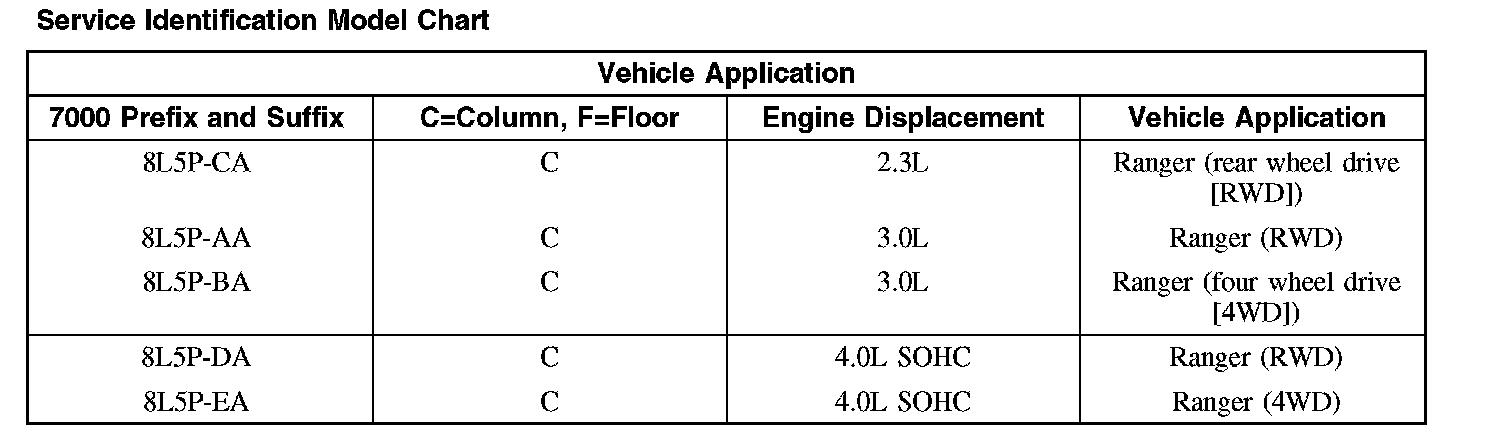 Service Identification Model Chart

| Vehicle Application | | | |
|---|---|---|---|
| 7000 Prefix and Suffix | C=Column, F=Floor | Engine Displacement | Vehicle Application |
| 8L5P-CA | C | 2.3L | Ranger (rear wheel drive [RWD]) |
| 8L5P-AA | C | 3.0L | Ranger (RWD) |
| 8L5P-BA | C | 3.0L | Ranger (four wheel drive [4WD]) |
| 8L5P-DA | C | 4.0L SOHC | Ranger (RWD) |
| 8L5P-EA | C | 4.0L SOHC | Ranger (4WD) |